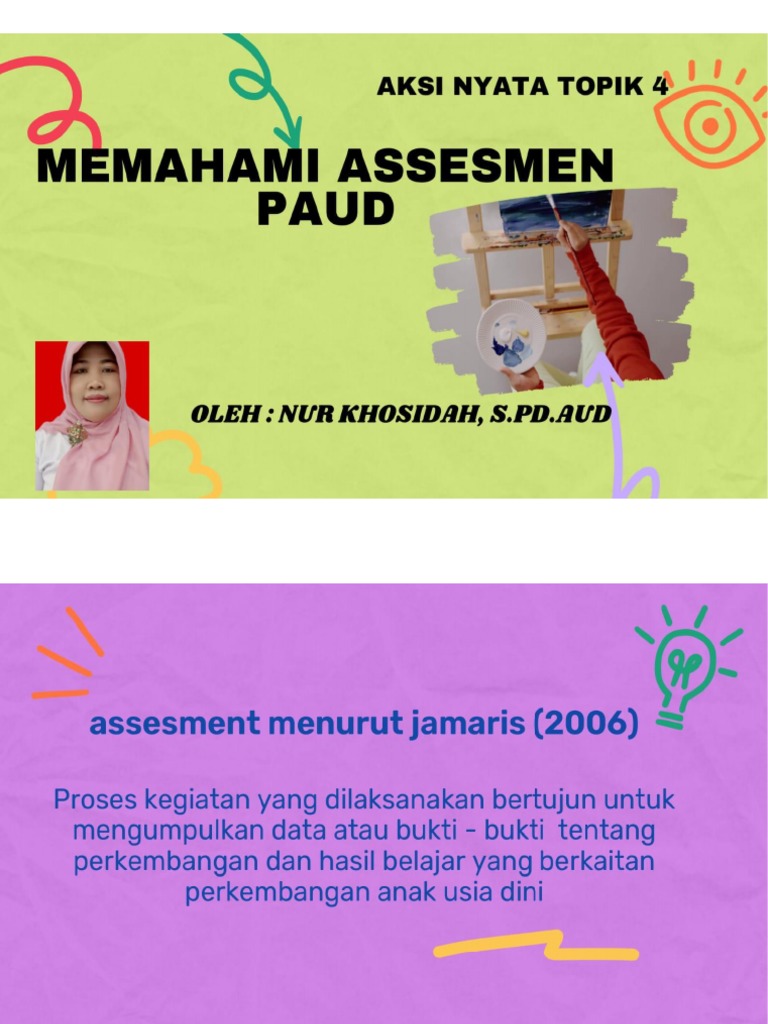 AKSI NYATA TOPIK 4

MEMAHAMI ASSESMEN PAUD

OLEH : NUR KHOSIDAH, S.PD.AUD

assesment menurut jamaris (2006)

Proses kegiatan yang dilaksanakan bertujun untuk mengumpulkan data atau bukti - bukti tentang perkembangan dan hasil belajar yang berkaitan perkembangan anak usia dini